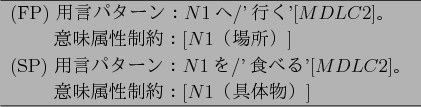 (FP) 用言パターン：$N1$ へ/' 行く'[$MDLC2$]。
意味属性制約：[$N1$（場所）]
(SP) 用言パターン：$N1$ を/' 食べる'[$MDLC2$]。
意味属性制約：[$N1$（具体物）]